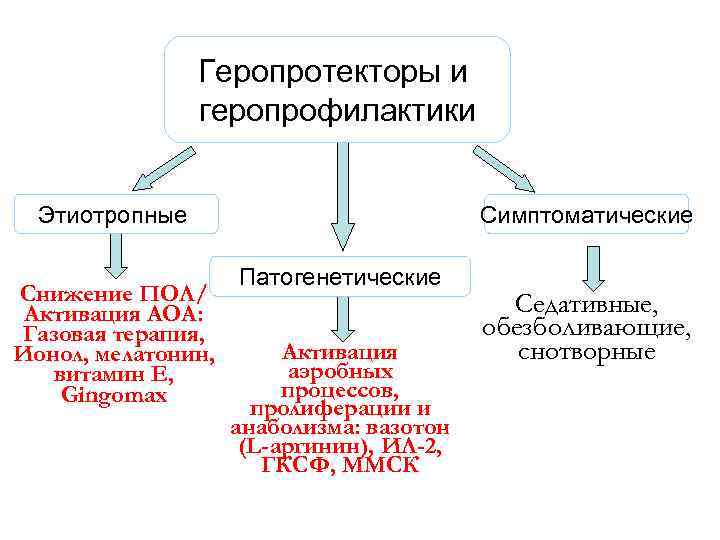 Геропротекторы и геропрофилактики

Этиотропные

Снижение ПОЛ/ Активация АОА: Газовая терапия, Ионол, мелатонин, витамин Е, Gingomax

Патогенетические

Активация аэробных процессов, пролиферации и анаболизма: вазотон (L-аргинин), ИЛ-2, ГКСФ, ММСК

Симптоматические

Седативные, обезболивающие, снотворные